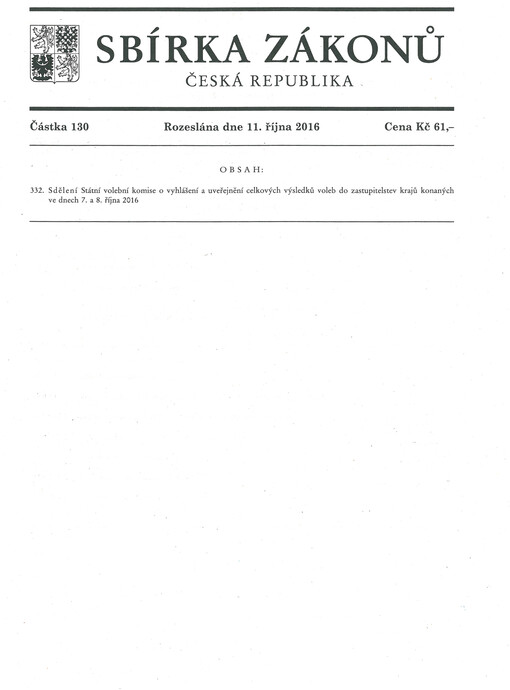 SBÍRKA ZÁKONŮ
ČESKÁ REPUBLIKA

Částka 130 Rozeslána dne 11. října 2016 Cena Kč 61,–

OBSAH:

332. Sdělení Státní volební komise o vyhlášení a uveřejnění celkových výsledků voleb do zastupitelstev krajů konaných ve dnech 7. a 8. října 2016